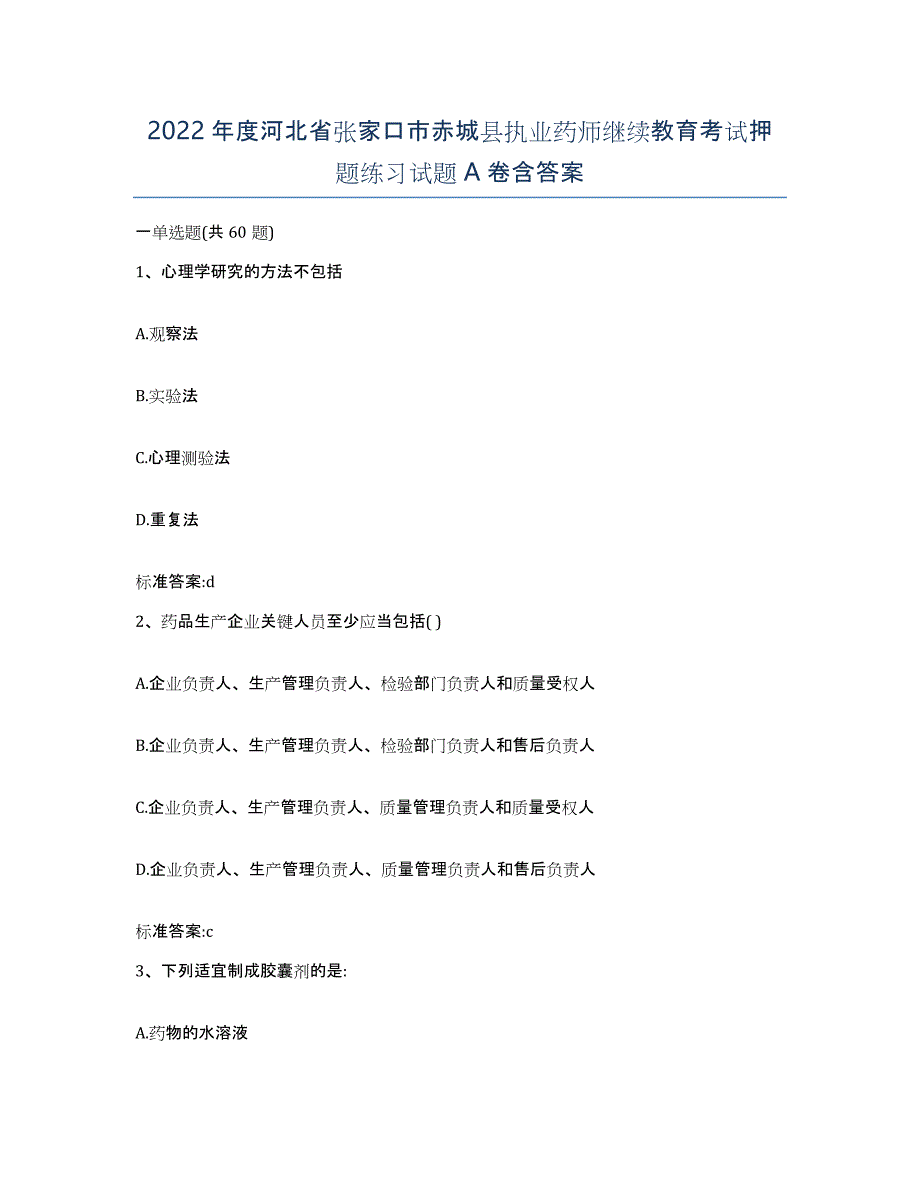 2022年度河北省张家口市赤城县执业药师继续教育考试押题练习试题A卷含答案

一单选题(共60题)

1、心理学研究的方法不包括

A.观察法

B.实验法

C.心理测验法

D.重复法

标准答案:d

2、药品生产企业关键人员至少应当包括( )

A.企业负责人、生产管理负责人、检验部门负责人和质量受权人

B.企业负责人、生产管理负责人、检验部门负责人和售后负责人

C.企业负责人、生产管理负责人、质量管理负责人和质量受权人

D.企业负责人、生产管理负责人、质量管理负责人和售后负责人

标准答案:c

3、下列适宜制成胶囊剂的是:

A.药物的水溶液